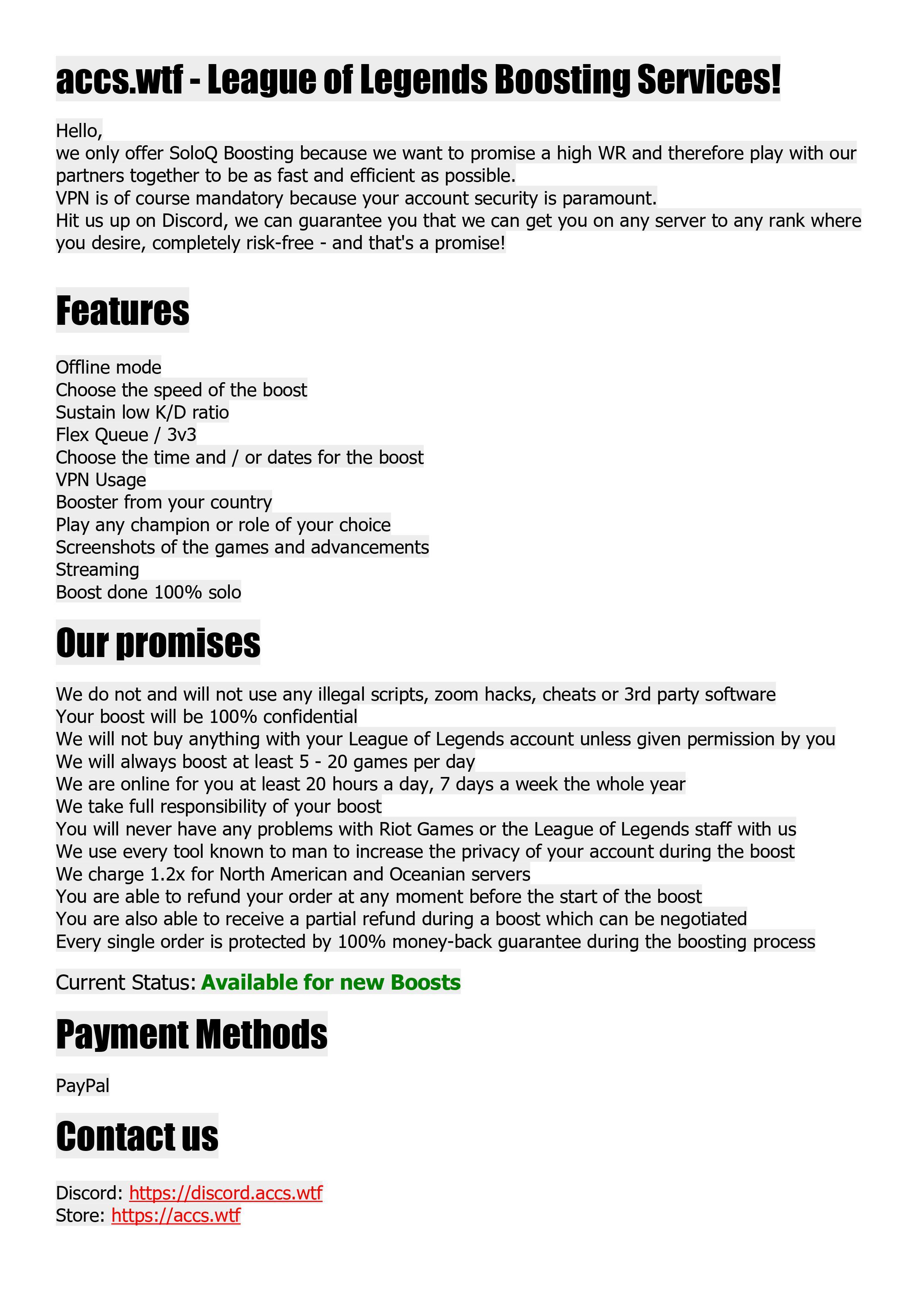 accs.wtf - League of Legends Boosting Services!

Hello,
we only offer SoloQ Boosting because we want to promise a high WR and therefore play with our partners together to be as fast and efficient as possible.
VPN is of course mandatory because your account security is paramount.
Hit us up on Discord, we can guarantee you that we can get you on any server to any rank where you desire, completely risk-free - and that's a promise!

Features

Offline mode
Choose the speed of the boost
Sustain low K/D ratio
Flex Queue / 3v3
Choose the time and / or dates for the boost
VPN Usage
Booster from your country
Play any champion or role of your choice
Screenshots of the games and advancements
Streaming
Boost done 100% solo

Our promises

We do not and will not use any illegal scripts, zoom hacks, cheats or 3rd party software
Your boost will be 100% confidential
We will not buy anything with your League of Legends account unless given permission by you
We will always boost at least 5 - 20 games per day
We are online for you at least 20 hours a day, 7 days a week the whole year
We take full responsibility of your boost
You will never have any problems with Riot Games or the League of Legends staff with us
We use every tool known to man to increase the privacy of your account during the boost
We charge 1.2x for North American and Oceanian servers
You are able to refund your order at any moment before the start of the boost
You are also able to receive a partial refund during a boost which can be negotiated
Every single order is protected by 100% money-back guarantee during the boosting process

Current Status: Available for new Boosts

Payment Methods

PayPal

Contact us

Discord: https://discord.accs.wtf
Store: https://accs.wtf